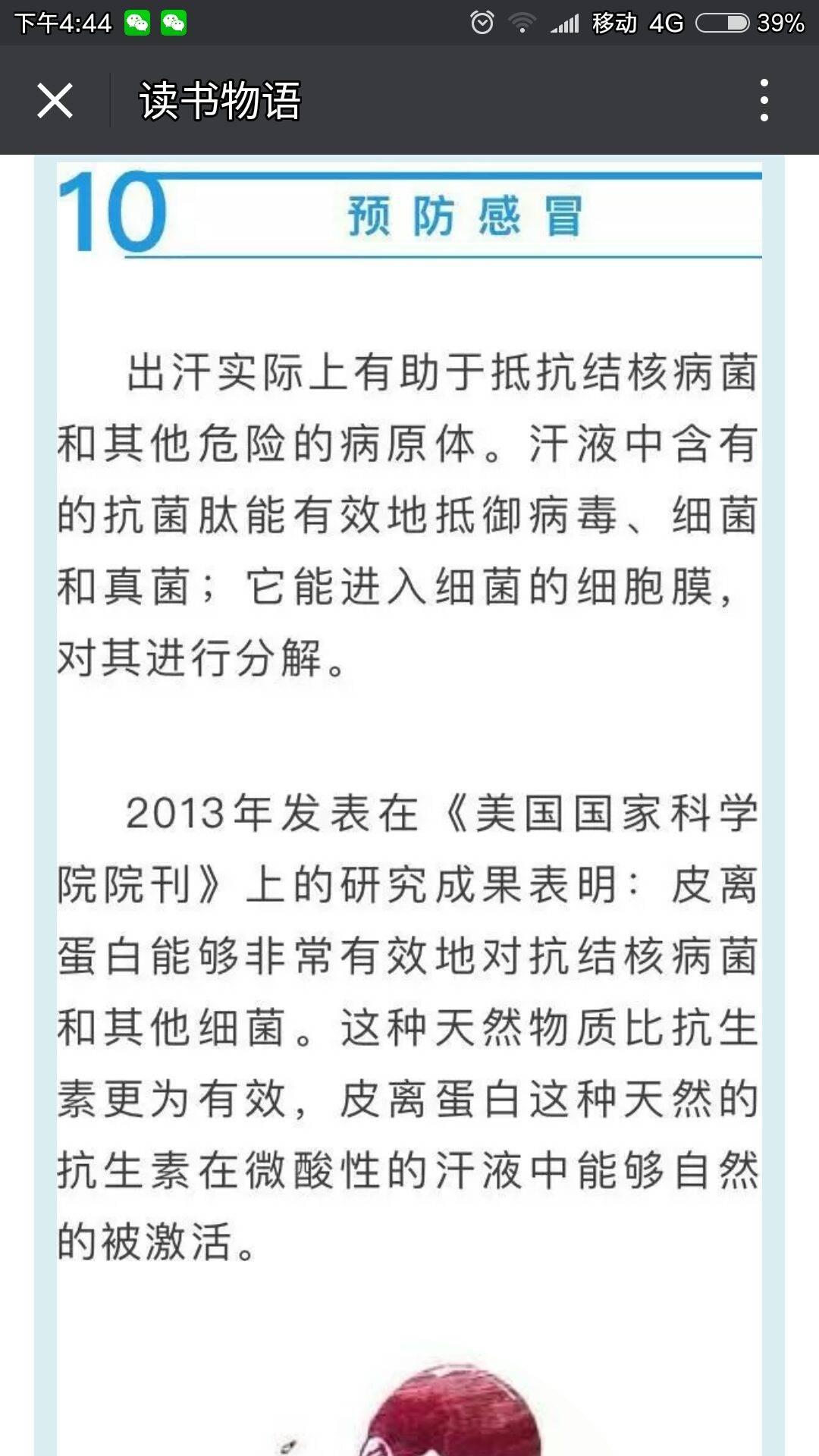 下午4:44 移动 4G 39%

读书物语

10 预防感冒

出汗实际上有助于抵抗结核病菌和其他危险的病原体。汗液中含有的抗菌肽能有效地抵御病毒、细菌和真菌；它能进入细菌的细胞膜，对其进行分解。

2013年发表在《美国国家科学院院刊》上的研究成果表明：皮离蛋白能够非常有效地对抗结核病菌和其他细菌。这种天然物质比抗生素更为有效，皮离蛋白这种天然的抗生素在微酸性的汗液中能够自然的被激活。